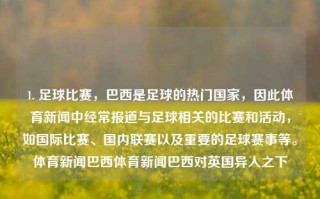 1. 足球比赛，巴西是足球的热门国家，因此体育新闻中经常报道与足球相关的比赛和活动，如国际比赛、国内联赛以及重要的足球赛事等。体育新闻巴西体育新闻巴西对英国异人之下